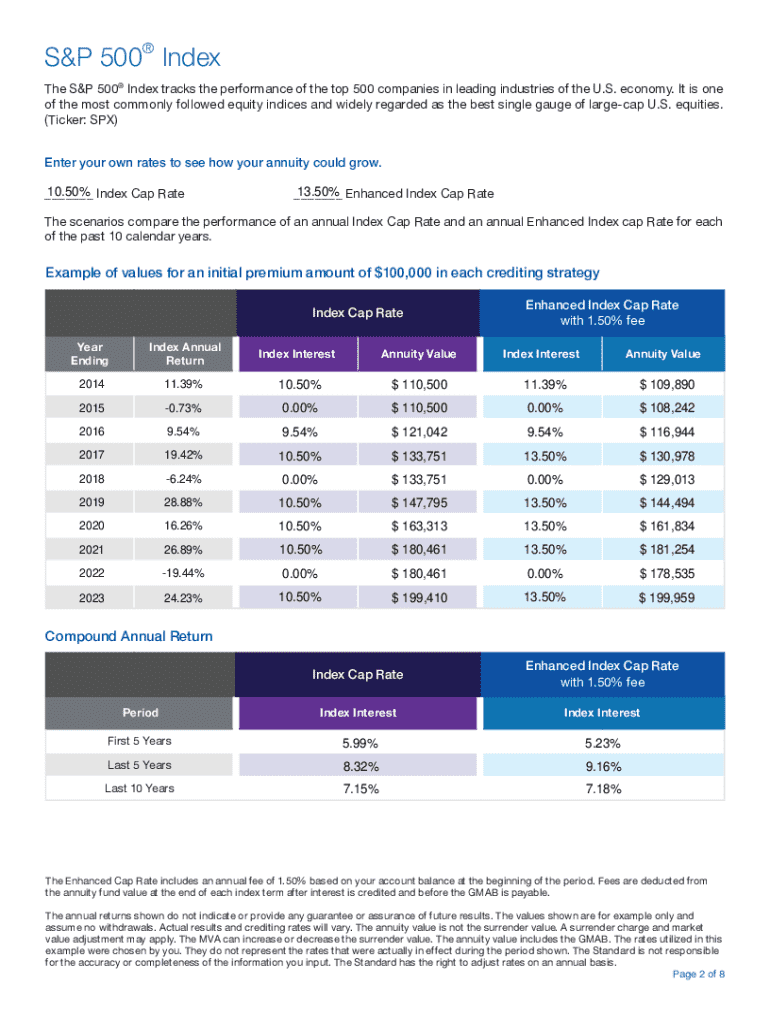 S&P 500® Index

The S&P 500® Index tracks the performance of the top 500 companies in leading industries of the U.S. economy. It is one of the most commonly followed equity indices and widely regarded as the best single gauge of large-cap U.S. equities. (Ticker: SPX)

Enter your own rates to see how your annuity could grow.

10.50% Index Cap Rate 13.50% Enhanced Index Cap Rate

The scenarios compare the performance of an annual Index Cap Rate and an annual Enhanced Index cap Rate for each of the past 10 calendar years.

Example of values for an initial premium amount of $100,000 in each crediting strategy

| | | Index Cap Rate | | Enhanced Index Cap Rate with 1.50% fee | |
|---|---|---|---|---|---|
| Year Ending | Index Annual Return | Index Interest | Annuity Value | Index Interest | Annuity Value |
| 2014 | 11.39% | 10.50% | $ 110,500 | 11.39% | $ 109,890 |
| 2015 | -0.73% | 0.00% | $ 110,500 | 0.00% | $ 108,242 |
| 2016 | 9.54% | 9.54% | $ 121,042 | 9.54% | $ 116,944 |
| 2017 | 19.42% | 10.50% | $ 133,751 | 13.50% | $ 130,978 |
| 2018 | -6.24% | 0.00% | $ 133,751 | 0.00% | $ 129,013 |
| 2019 | 28.88% | 10.50% | $ 147,795 | 13.50% | $ 144,494 |
| 2020 | 16.26% | 10.50% | $ 163,313 | 13.50% | $ 161,834 |
| 2021 | 26.89% | 10.50% | $ 180,461 | 13.50% | $ 181,254 |
| 2022 | -19.44% | 0.00% | $ 180,461 | 0.00% | $ 178,535 |
| 2023 | 24.23% | 10.50% | $ 199,410 | 13.50% | $ 199,959 |

Compound Annual Return

| | Index Cap Rate | Enhanced Index Cap Rate with 1.50% fee |
|---|---|---|
| Period | Index Interest | Index Interest |
| First 5 Years | 5.99% | 5.23% |
| Last 5 Years | 8.32% | 9.16% |
| Last 10 Years | 7.15% | 7.18% |

The Enhanced Cap Rate includes an annual fee of 1.50% based on your account balance at the beginning of the period. Fees are deducted from the annuity fund value at the end of each index term after interest is credited and before the GMAB is payable.

The annual returns shown do not indicate or provide any guarantee or assurance of future results. The values shown are for example only and assume no withdrawals. Actual results and crediting rates will vary. The annuity value is not the surrender value. A surrender charge and market value adjustment may apply. The MVA can increase or decrease the surrender value. The annuity value includes the GMAB. The rates utilized in this example were chosen by you. They do not represent the rates that were actually in effect during the period shown. The Standard is not responsible for the accuracy or completeness of the information you input. The Standard has the right to adjust rates on an annual basis.

Page 2 of 8